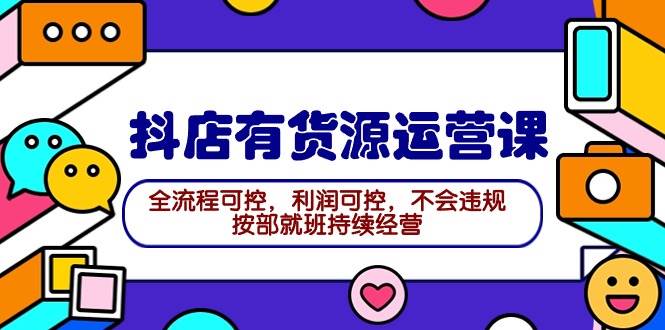 抖店有货源运营课

全流程可控，利润可控，不会违规
按部就班持续经营